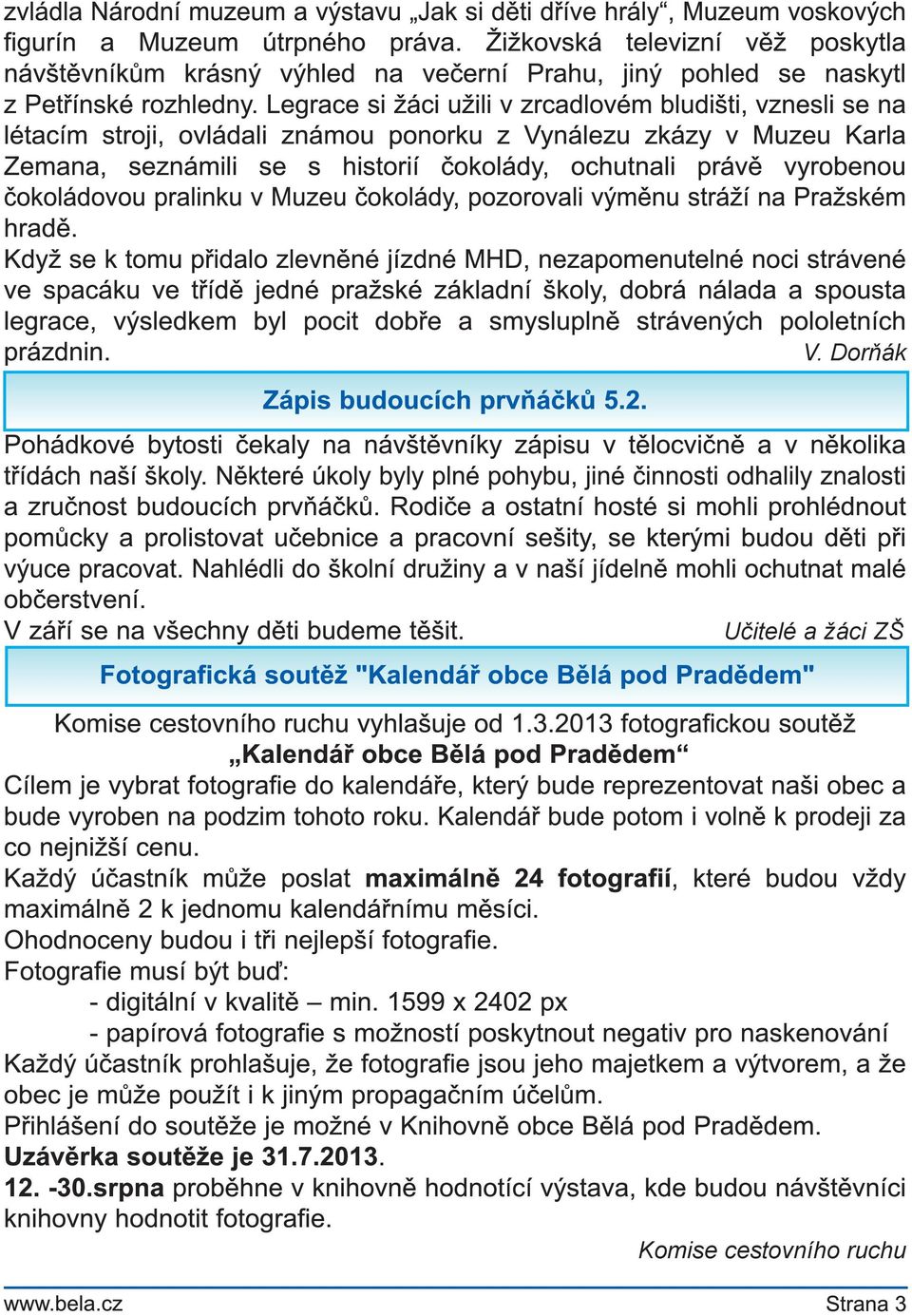 zvládla Národní muzeum a výstavu „Jak si děti dříve hrály“, Muzeum voskových figurín a Muzeum útrpného práva. Žižkovská televizní věž poskytla návštěvníkům krásný výhled na večerní Prahu, jiný pohled se naskytl z Petřínské rozhledny. Legrace si žáci užili v zrcadlovém bludišti, vznesli se na létacím stroji, ovládali známou ponorku z Vynálezu zkázy v Muzeu Karla Zemana, seznámili se s historií čokolády, ochutnali právě vyrobenou čokoládovou pralinku v Muzeu čokolády, pozorovali výměnu stráží na Pražském hradě.

Když se k tomu přidalo zlevněné jízdné MHD, nezapomenutelné noci strávené ve spacáku ve třídě jedné pražské základní školy, dobrá nálada a spousta legrace, výsledkem byl pocit dobře a smysluplně strávených pololetních prázdnin. V. Dorňák

Zápis budoucích prvňáčků 5.2.

Pohádkové bytosti čekaly na návštěvníky zápisu v tělocvičně a v několika třídách naší školy. Některé úkoly byly plné pohybu, jiné činnosti odhalily znalosti a zručnost budoucích prvňáčků. Rodiče a ostatní hosté si mohli prohlédnout pomůcky a prolistovat učebnice a pracovní sešity, se kterými budou děti při výuce pracovat. Nahlédli do školní družiny a v naší jídelně mohli ochutnat malé občerstvení.

V září se na všechny děti budeme těšit. Učitelé a žáci ZŠ

Fotografická soutěž "Kalendář obce Bělá pod Pradědem"

Komise cestovního ruchu vyhlašuje od 1.3.2013 fotografickou soutěž
„Kalendář obce Bělá pod Pradědem“

Cílem je vybrat fotografie do kalendáře, který bude reprezentovat naši obec a bude vyroben na podzim tohoto roku. Kalendář bude potom i volně k prodeji za co nejnižší cenu.

Každý účastník může poslat maximálně 24 fotografií, které budou vždy maximálně 2 k jednomu kalendářnímu měsíci.

Ohodnoceny budou i tři nejlepší fotografie.

Fotografie musí být buď:
- digitální v kvalitě – min. 1599 x 2402 px
- papírová fotografie s možností poskytnout negativ pro naskenování

Každý účastník prohlašuje, že fotografie jsou jeho majetkem a výtvorem, a že obec je může použít i k jiným propagačním účelům.

Přihlášení do soutěže je možné v Knihovně obce Bělá pod Pradědem.

Uzávěrka soutěže je 31.7.2013.

12. -30.srpna proběhne v knihovně hodnotící výstava, kde budou návštěvníci knihovny hodnotit fotografie.

Komise cestovního ruchu

www.bela.cz Strana 3